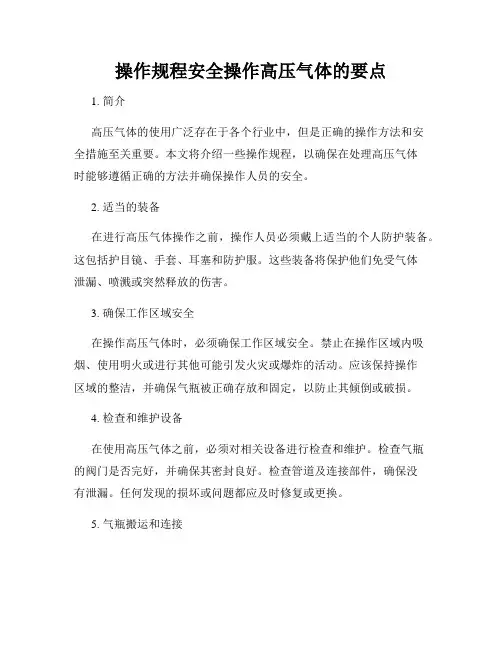 操作规程安全操作高压气体的要点

1. 简介

高压气体的使用广泛存在于各个行业中，但是正确的操作方法和安全措施至关重要。本文将介绍一些操作规程，以确保在处理高压气体时能够遵循正确的方法并确保操作人员的安全。

2. 适当的装备

在进行高压气体操作之前，操作人员必须戴上适当的个人防护装备。这包括护目镜、手套、耳塞和防护服。这些装备将保护他们免受气体泄漏、喷溅或突然释放的伤害。

3. 确保工作区域安全

在操作高压气体时，必须确保工作区域安全。禁止在操作区域内吸烟、使用明火或进行其他可能引发火灾或爆炸的活动。应该保持操作区域的整洁，并确保气瓶被正确存放和固定，以防止其倾倒或破损。

4. 检查和维护设备

在使用高压气体之前，必须对相关设备进行检查和维护。检查气瓶的阀门是否完好，并确保其密封良好。检查管道及连接部件，确保没有泄漏。任何发现的损坏或问题都应及时修复或更换。

5. 气瓶搬运和连接